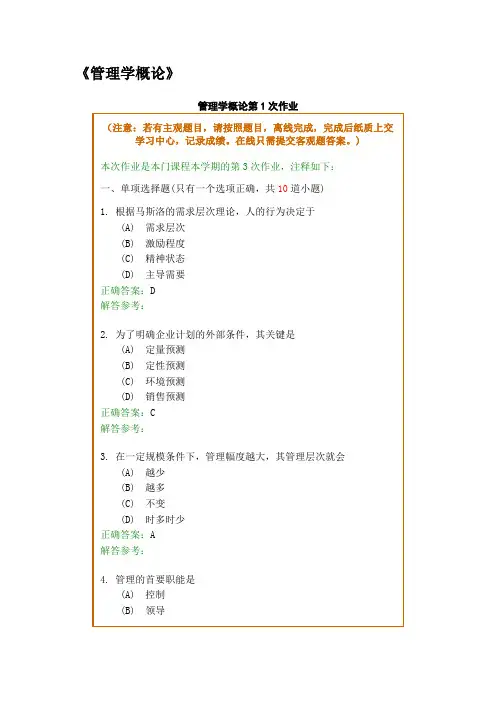 《管理学概论》

管理学概论第 1 次作业

（注意：若有主观题目，请按照题目，离线完成，完成后纸质上交学习中心，记录成绩。在线只需提交客观题答案。）

本次作业是本门课程本学期的第 3 次作业，注释如下：

一、单项选择题(只有一个选项正确，共 10 道小题)

1. 根据马斯洛的需求层次理论，人的行为决定于
(A) 需求层次
(B) 激励程度
(C) 精神状态
(D) 主导需要
正确答案：D
解答参考：

2. 为了明确企业计划的外部条件，其关键是
(A) 定量预测
(B) 定性预测
(C) 环境预测
(D) 销售预测
正确答案：C
解答参考：

3. 在一定规模条件下，管理幅度越大，其管理层次就会
(A) 越少
(B) 越多
(C) 不变
(D) 时多时少
正确答案：A
解答参考：

4. 管理的首要职能是
(A) 控制
(B) 领导